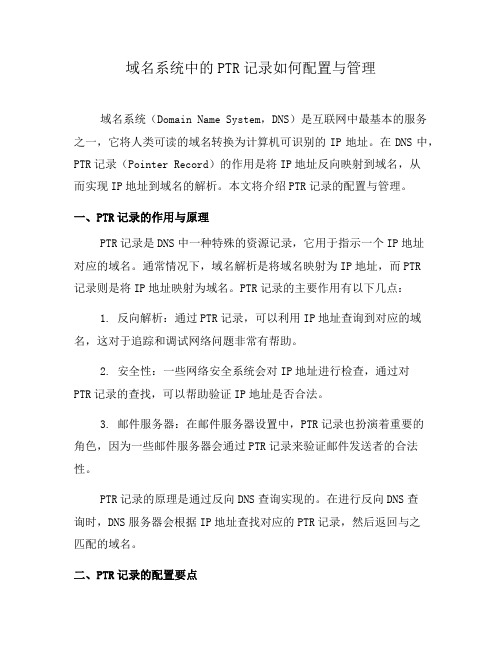 域名系统中的PTR记录如何配置与管理

域名系统（Domain Name System，DNS）是互联网中最基本的服务之一，它将人类可读的域名转换为计算机可识别的 IP 地址。在 DNS 中，PTR 记录（Pointer Record）的作用是将 IP 地址反向映射到域名，从而实现 IP 地址到域名的解析。本文将介绍 PTR 记录的配置与管理。

一、PTR 记录的作用与原理

PTR 记录是 DNS 中一种特殊的资源记录，它用于指示一个 IP 地址对应的域名。通常情况下，域名解析是将域名映射为 IP 地址，而 PTR 记录则是将 IP 地址映射为域名。PTR 记录的主要作用有以下几点：

1. 反向解析：通过 PTR 记录，可以利用 IP 地址查询到对应的域名，这对于追踪和调试网络问题非常有帮助。

2. 安全性：一些网络安全系统会对 IP 地址进行检查，通过对 PTR 记录的查找，可以帮助验证 IP 地址是否合法。

3. 邮件服务器：在邮件服务器设置中，PTR 记录也扮演着重要的角色，因为一些邮件服务器会通过 PTR 记录来验证邮件发送者的合法性。

PTR 记录的原理是通过反向 DNS 查询实现的。在进行反向 DNS 查询时，DNS 服务器会根据 IP 地址查找对应的 PTR 记录，然后返回与之匹配的域名。

二、PTR 记录的配置要点